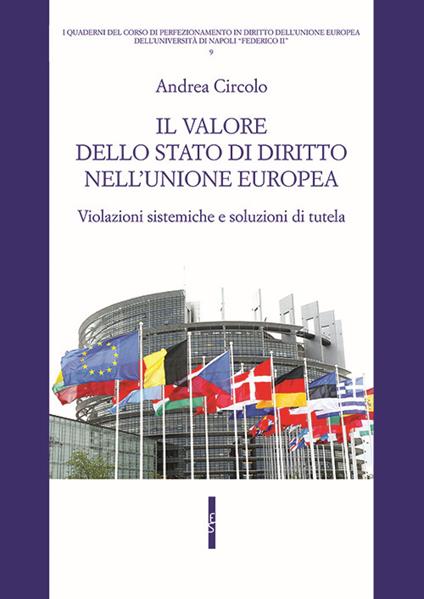 I QUADERNI DEL CORSO DI PERFEZIONAMENTO IN DIRITTO DELL'UNIONE EUROPEA DELL'UNIVERSITÀ DI NAPOLI "FEDERICO II"
9

Andrea Circolo

IL VALORE
DELLO STATO DI DIRITTO
NELL'UNIONE EUROPEA

Violazioni sistemiche e soluzioni di tutela

ES